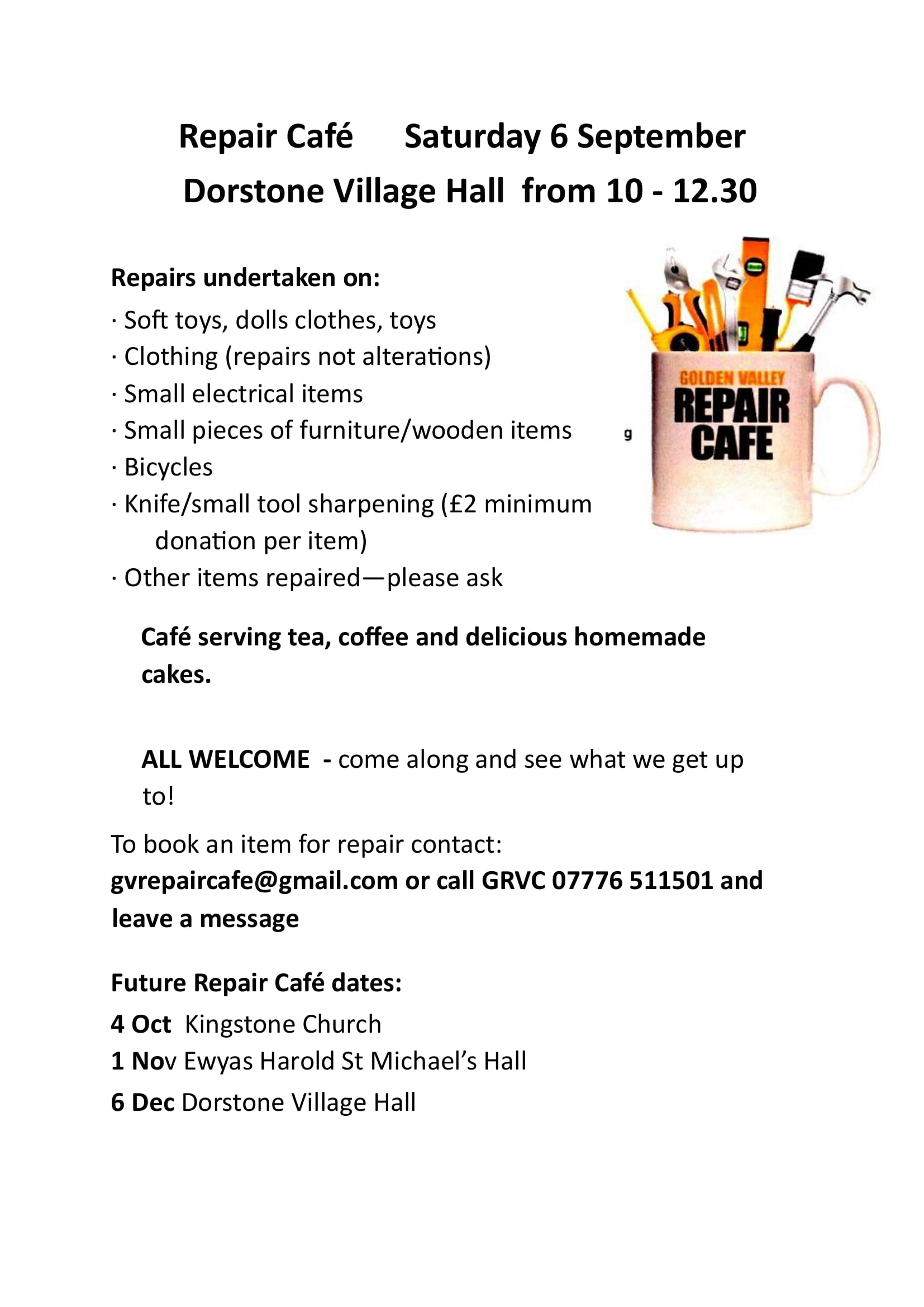 Repair Café Saturday 6 September

Dorstone Village Hall from 10 - 12.30

Repairs undertaken on:

· Soft toys, dolls clothes, toys
· Clothing (repairs not alterations)
· Small electrical items
· Small pieces of furniture/wooden items
· Bicycles
· Knife/small tool sharpening (£2 minimum donation per item)
· Other items repaired—please ask

g

GOLDEN VALLEY
REPAIR
CAFE

Café serving tea, coffee and delicious homemade cakes.

ALL WELCOME - come along and see what we get up to!

To book an item for repair contact:
gvrepaircafe@gmail.com or call GRVC 07776 511501 and leave a message

Future Repair Café dates:

4 Oct Kingstone Church

1 Nov Ewyas Harold St Michael's Hall

6 Dec Dorstone Village Hall